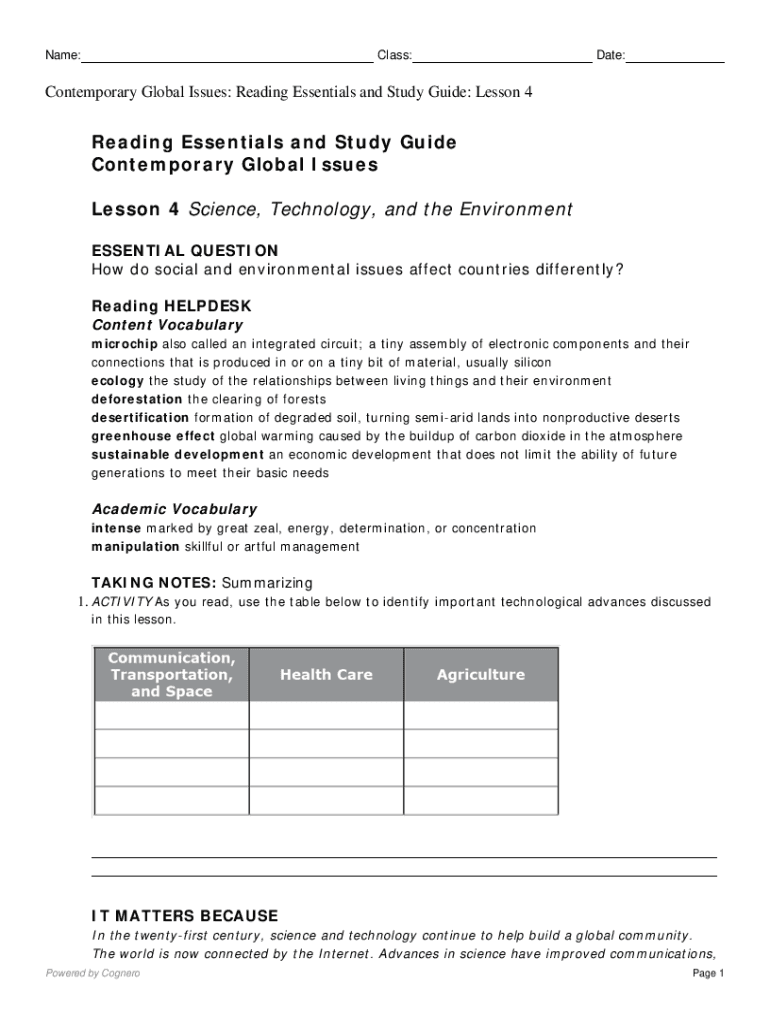 Name: Class: Date:

Contemporary Global Issues: Reading Essentials and Study Guide: Lesson 4

Reading Essentials and Study Guide
Contemporary Global Issues

Lesson 4 Science, Technology, and the Environment

ESSENTIAL QUESTION
How do social and environmental issues affect countries differently?

Reading HELPDESK
Content Vocabulary
microchip also called an integrated circuit; a tiny assembly of electronic components and their connections that is produced in or on a tiny bit of material, usually silicon
ecology the study of the relationships between living things and their environment
deforestation the clearing of forests
desertification formation of degraded soil, turning semi-arid lands into nonproductive deserts
greenhouse effect global warming caused by the buildup of carbon dioxide in the atmosphere
sustainable development an economic development that does not limit the ability of future generations to meet their basic needs

Academic Vocabulary
intense marked by great zeal, energy, determination, or concentration
manipulation skillful or artful management

TAKING NOTES: Summarizing
1. ACTIVITY As you read, use the table below to identify important technological advances discussed in this lesson.

| Communication, Transportation, and Space | Health Care | Agriculture |
|---|---|---|
| | | |
| | | |
| | | |
| | | |

IT MATTERS BECAUSE
In the twenty-first century, science and technology continue to help build a global community. The world is now connected by the Internet. Advances in science have improved communications,

Powered by Cognero

Page 1